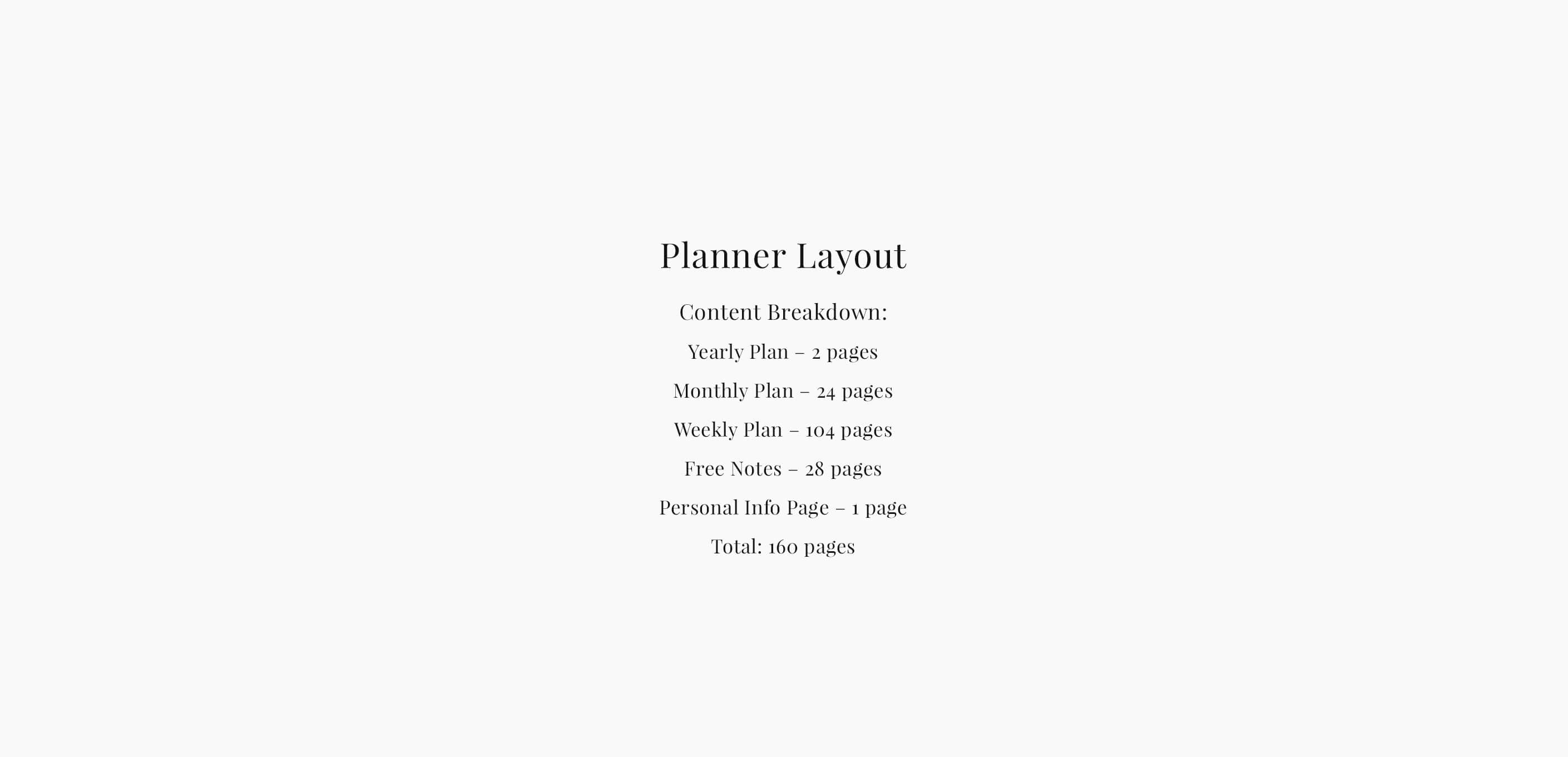 Planner Layout

Content Breakdown:

Yearly Plan – 2 pages

Monthly Plan – 24 pages

Weekly Plan – 104 pages

Free Notes – 28 pages

Personal Info Page – 1 page

Total: 160 pages